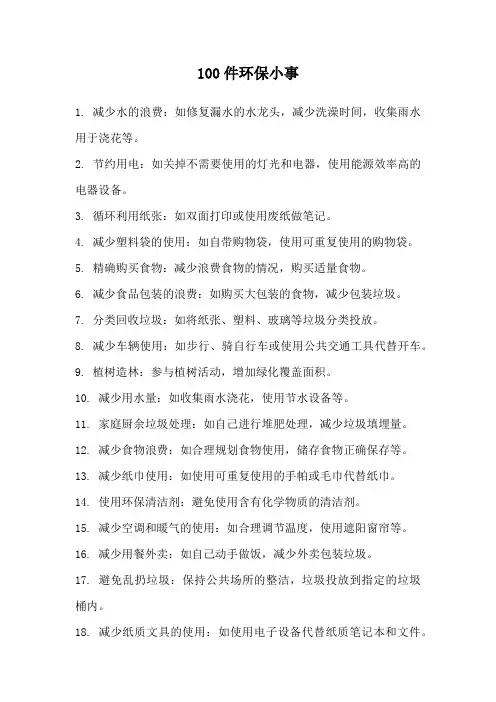 100 件环保小事

1. 减少水的浪费：如修复漏水的水龙头，减少洗澡时间，收集雨水用于浇花等。

2. 节约用电：如关掉不需要使用的灯光和电器，使用能源效率高的电器设备。

3. 循环利用纸张：如双面打印或使用废纸做笔记。

4. 减少塑料袋的使用：如自带购物袋，使用可重复使用的购物袋。

5. 精确购买食物：减少浪费食物的情况，购买适量食物。

6. 减少食品包装的浪费：如购买大包装的食物，减少包装垃圾。

7. 分类回收垃圾：如将纸张、塑料、玻璃等垃圾分类投放。

8. 减少车辆使用：如步行、骑自行车或使用公共交通工具代替开车。

9. 植树造林：参与植树活动，增加绿化覆盖面积。

10. 减少用水量：如收集雨水浇花，使用节水设备等。

11. 家庭厨余垃圾处理：如自己进行堆肥处理，减少垃圾填埋量。

12. 减少食物浪费：如合理规划食物使用，储存食物正确保存等。

13. 减少纸巾使用：如使用可重复使用的手帕或毛巾代替纸巾。

14. 使用环保清洁剂：避免使用含有化学物质的清洁剂。

15. 减少空调和暖气的使用：如合理调节温度，使用遮阳窗帘等。

16. 减少用餐外卖：如自己动手做饭，减少外卖包装垃圾。

17. 避免乱扔垃圾：保持公共场所的整洁，垃圾投放到指定的垃圾桶内。

18. 减少纸质文具的使用：如使用电子设备代替纸质笔记本和文件。